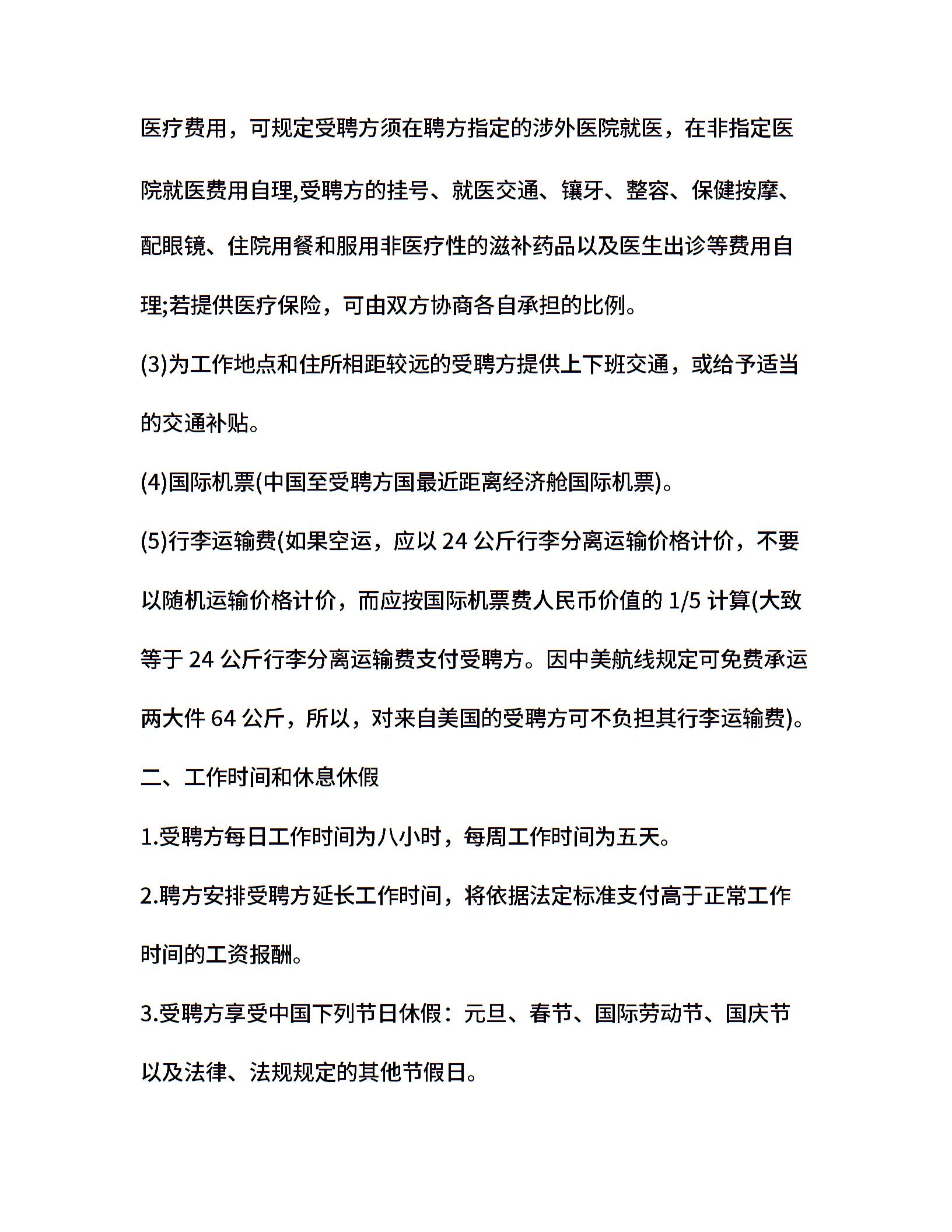 医疗费用，可规定受聘方须在聘方指定的涉外医院就医，在非指定医院就医费用自理,受聘方的挂号、就医交通、镶牙、整容、保健按摩、配眼镜、住院用餐和服用非医疗性的滋补药品以及医生出诊等费用自理;若提供医疗保险，可由双方协商各自承担的比例。

(3)为工作地点和住所相距较远的受聘方提供上下班交通，或给予适当的交通补贴。

(4)国际机票(中国至受聘方国最近距离经济舱国际机票)。

(5)行李运输费(如果空运，应以 24 公斤行李分离运输价格计价，不要以随机运输价格计价，而应按国际机票费人民币价值的 1/5 计算(大致等于 24 公斤行李分离运输费支付受聘方。因中美航线规定可免费承运两大件 64 公斤，所以，对来自美国的受聘方可不负担其行李运输费)。

二、工作时间和休息休假

1.受聘方每日工作时间为八小时，每周工作时间为五天。

2.聘方安排受聘方延长工作时间，将依据法定标准支付高于正常工作时间的工资报酬。

3.受聘方享受中国下列节日休假：元旦、春节、国际劳动节、国庆节以及法律、法规规定的其他节假日。